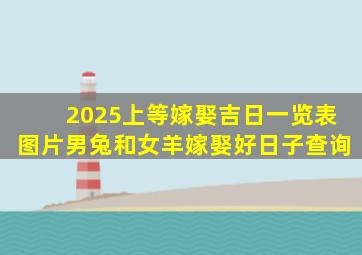 2025上等嫁娶吉日一览表
图片男兔和女羊嫁娶好日子查询